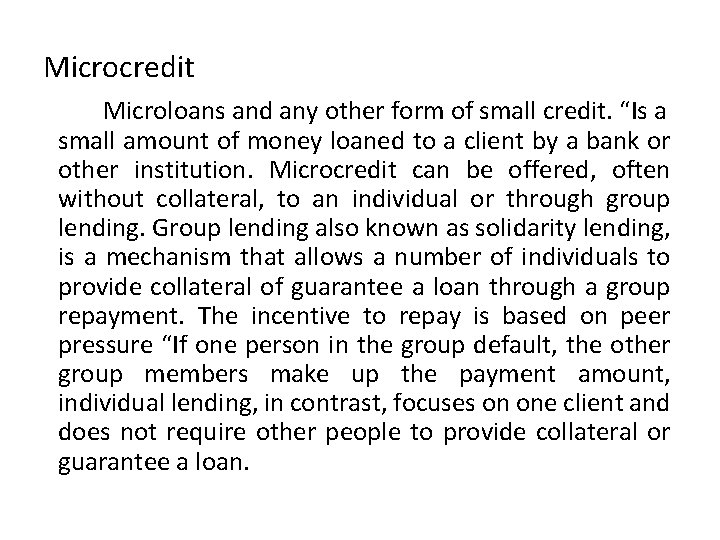 Microcredit

Microloans and any other form of small credit. “Is a small amount of money loaned to a client by a bank or other institution. Microcredit can be offered, often without collateral, to an individual or through group lending. Group lending also known as solidarity lending, is a mechanism that allows a number of individuals to provide collateral of guarantee a loan through a group repayment. The incentive to repay is based on peer pressure “If one person in the group default, the other group members make up the payment amount, individual lending, in contrast, focuses on one client and does not require other people to provide collateral or guarantee a loan.